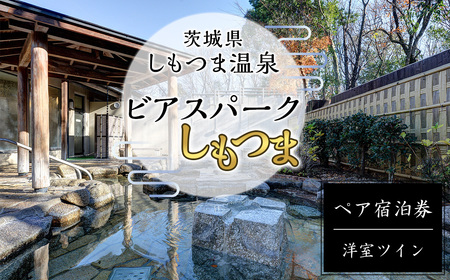 茨城県
しもつま温泉

ビアスパーク
しもつま

ペア宿泊券

洋室ツイン